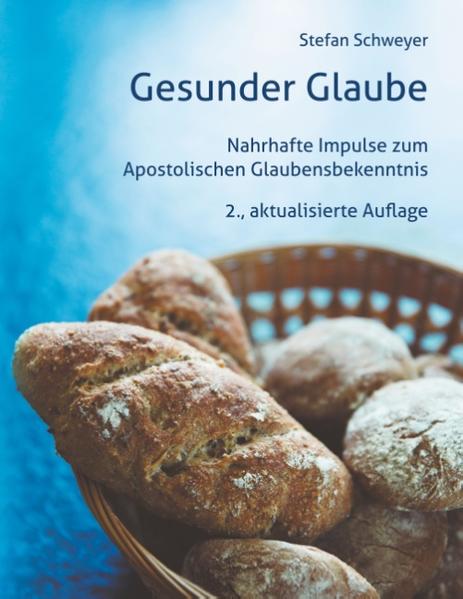 Stefan Schweyer

Gesunder Glaube

Nahrhafte Impulse zum Apostolischen Glaubensbekenntnis

2., aktualisierte Auflage